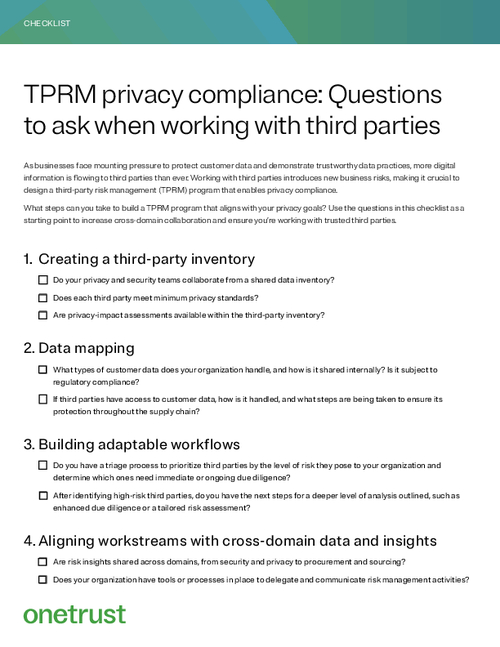 CHECKLIST

TPRM privacy compliance: Questions to ask when working with third parties

As businesses face mounting pressure to protect customer data and demonstrate trustworthy data practices, more digital information is flowing to third parties than ever. Working with third parties introduces new business risks, making it crucial to design a third-party risk management (TPRM) program that enables privacy compliance.

What steps can you take to build a TPRM program that aligns with your privacy goals? Use the questions in this checklist as a starting point to increase cross-domain collaboration and ensure you're working with trusted third parties.

1. Creating a third-party inventory

☐ Do your privacy and security teams collaborate from a shared data inventory?

☐ Does each third party meet minimum privacy standards?

☐ Are privacy-impact assessments available within the third-party inventory?

2. Data mapping

☐ What types of customer data does your organization handle, and how is it shared internally? Is it subject to regulatory compliance?

☐ If third parties have access to customer data, how is it handled, and what steps are being taken to ensure its protection throughout the supply chain?

3. Building adaptable workflows

☐ Do you have a triage process to prioritize third parties by the level of risk they pose to your organization and determine which ones need immediate or ongoing due diligence?

☐ After identifying high-risk third parties, do you have the next steps for a deeper level of analysis outlined, such as enhanced due diligence or a tailored risk assessment?

4. Aligning workstreams with cross-domain data and insights

☐ Are risk insights shared across domains, from security and privacy to procurement and sourcing?

☐ Does your organization have tools or processes in place to delegate and communicate risk management activities?

onetrust